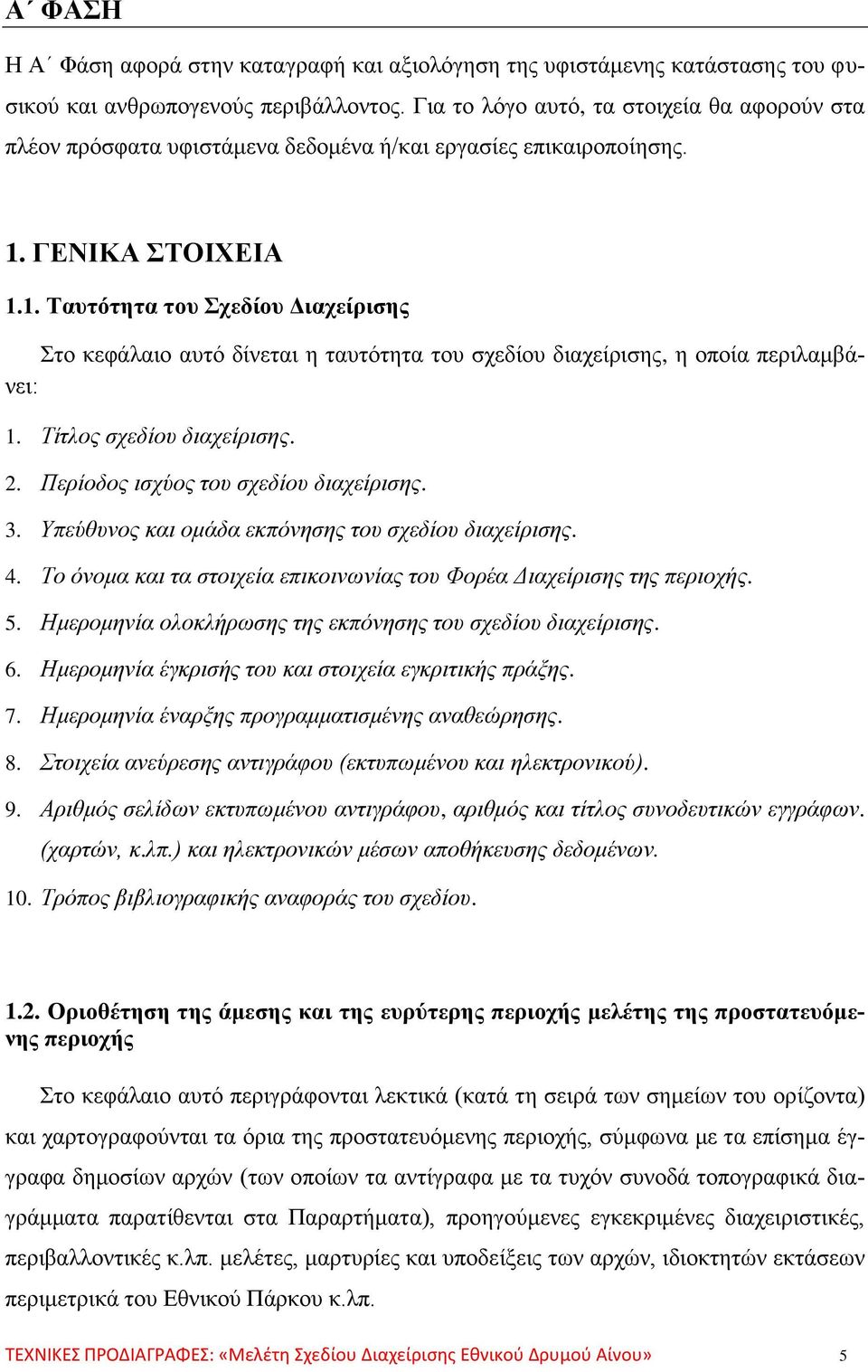 Α΄ ΦΑΣΗ

Η Α΄ Φάση αφορά στην καταγραφή και αξιολόγηση της υφιστάμενης κατάστασης του φυσικού και ανθρωπογενούς περιβάλλοντος. Για το λόγο αυτό, τα στοιχεία θα αφορούν στα πλέον πρόσφατα υφιστάμενα δεδομένα ή/και εργασίες επικαιροποίησης.

1. ΓΕΝΙΚΑ ΣΤΟΙΧΕΙΑ

1.1. Ταυτότητα του Σχεδίου Διαχείρισης

Στο κεφάλαιο αυτό δίνεται η ταυτότητα του σχεδίου διαχείρισης, η οποία περιλαμβάνει:

1. Τίτλος σχεδίου διαχείρισης.
2. Περίοδος ισχύος του σχεδίου διαχείρισης.
3. Υπεύθυνος και ομάδα εκπόνησης του σχεδίου διαχείρισης.
4. Το όνομα και τα στοιχεία επικοινωνίας του Φορέα Διαχείρισης της περιοχής.
5. Ημερομηνία ολοκλήρωσης της εκπόνησης του σχεδίου διαχείρισης.
6. Ημερομηνία έγκρισής του και στοιχεία εγκριτικής πράξης.
7. Ημερομηνία έναρξης προγραμματισμένης αναθεώρησης.
8. Στοιχεία ανεύρεσης αντιγράφου (εκτυπωμένου και ηλεκτρονικού).
9. Αριθμός σελίδων εκτυπωμένου αντιγράφου, αριθμός και τίτλος συνοδευτικών εγγράφων. (χαρτών, κ.λπ.) και ηλεκτρονικών μέσων αποθήκευσης δεδομένων.
10. Τρόπος βιβλιογραφικής αναφοράς του σχεδίου.

1.2. Οριοθέτηση της άμεσης και της ευρύτερης περιοχής μελέτης της προστατευόμενης περιοχής

Στο κεφάλαιο αυτό περιγράφονται λεκτικά (κατά τη σειρά των σημείων του ορίζοντα) και χαρτογραφούνται τα όρια της προστατευόμενης περιοχής, σύμφωνα με τα επίσημα έγγραφα δημοσίων αρχών (των οποίων τα αντίγραφα με τα τυχόν συνοδά τοπογραφικά διαγράμματα παρατίθενται στα Παραρτήματα), προηγούμενες εγκεκριμένες διαχειριστικές, περιβαλλοντικές κ.λπ. μελέτες, μαρτυρίες και υποδείξεις των αρχών, ιδιοκτητών εκτάσεων περιμετρικά του Εθνικού Πάρκου κ.λπ.

ΤΕΧΝΙΚΕΣ ΠΡΟΔΙΑΓΡΑΦΕΣ: «Μελέτη Σχεδίου Διαχείρισης Εθνικού Δρυμού Αίνου» 5